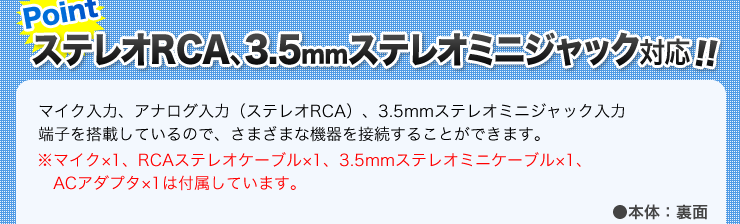 Point
ステレオRCA、3.5mmステレオミニジャック対応!!

マイク入力、アナログ入力（ステレオRCA）、3.5mmステレオミニジャック入力端子を搭載しているので、さまざまな機器を接続することができます。
※マイク×1、RCAステレオケーブル×1、3.5mmステレオミニケーブル×1、ACアダプタ×1は付属しています。

●本体：裏面